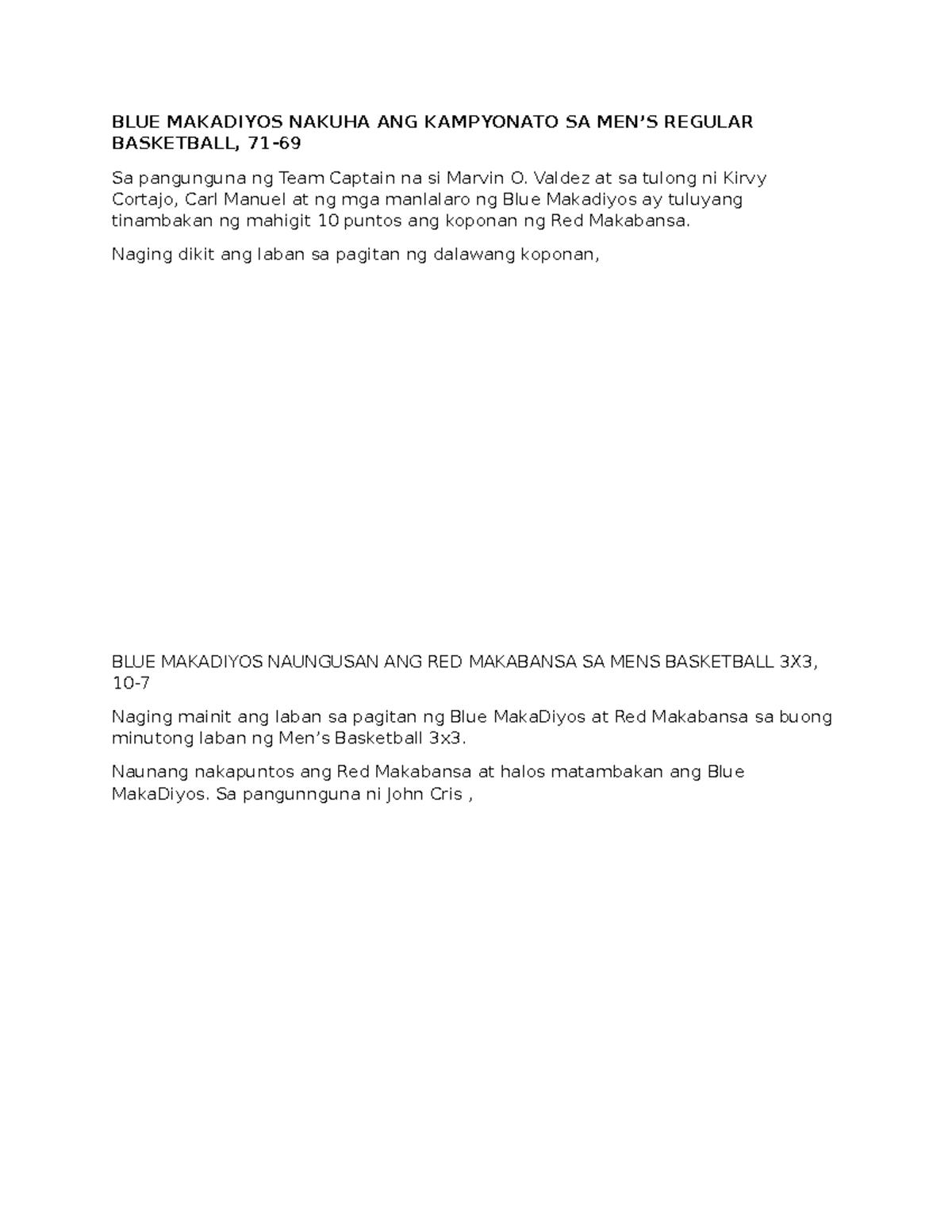 BLUE MAKADIYOS NAKUHA ANG KAMPYONATO SA MEN'S REGULAR BASKETBALL, 71-69

Sa pangunguna ng Team Captain na si Marvin O. Valdez at sa tulong ni Kirvy Cortajo, Carl Manuel at ng mga manlalaro ng Blue Makadiyos ay tuluyang tinambakan ng mahigit 10 puntos ang koponan ng Red Makabansa.

Naging dikit ang laban sa pagitan ng dalawang koponan,

BLUE MAKADIYOS NAUNGUSAN ANG RED MAKABANSA SA MENS BASKETBALL 3X3, 10-7

Naging mainit ang laban sa pagitan ng Blue MakaDiyos at Red Makabansa sa buong minutong laban ng Men's Basketball 3x3.

Naunang nakapuntos ang Red Makabansa at halos matambakan ang Blue MakaDiyos. Sa pangunnguna ni John Cris ,